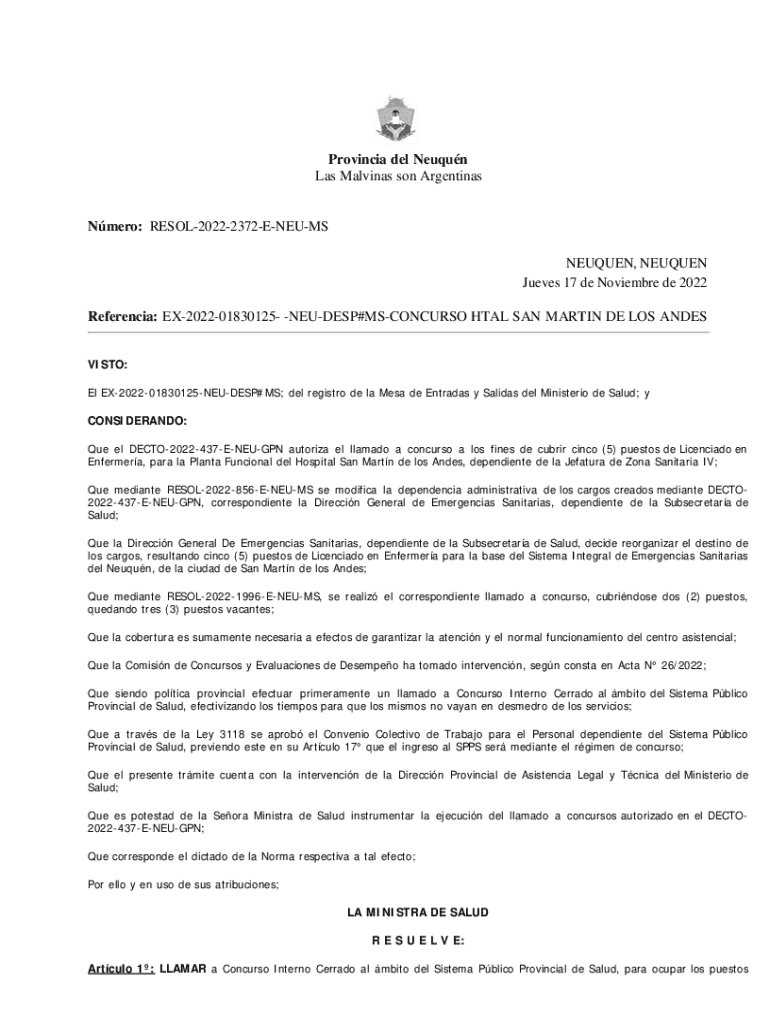 Provincia del Neuquén
Las Malvinas son Argentinas

Número: RESOL-2022-2372-E-NEU-MS

NEUQUEN, NEUQUEN
Jueves 17 de Noviembre de 2022

Referencia: EX-2022-01830125- -NEU-DESP#MS-CONCURSO HTAL SAN MARTIN DE LOS ANDES

VISTO:

El EX-2022-01830125-NEU-DESP#MS; del registro de la Mesa de Entradas y Salidas del Ministerio de Salud; y

CONSIDERANDO:

Que el DECTO-2022-437-E-NEU-GPN autoriza el llamado a concurso a los fines de cubrir cinco (5) puestos de Licenciado en Enfermería, para la Planta Funcional del Hospital San Martín de los Andes, dependiente de la Jefatura de Zona Sanitaria IV;

Que mediante RESOL-2022-856-E-NEU-MS se modifica la dependencia administrativa de los cargos creados mediante DECTO-2022-437-E-NEU-GPN, correspondiente la Dirección General de Emergencias Sanitarias, dependiente de la Subsecretaría de Salud;

Que la Dirección General De Emergencias Sanitarias, dependiente de la Subsecretaría de Salud, decide reorganizar el destino de los cargos, resultando cinco (5) puestos de Licenciado en Enfermería para la base del Sistema Integral de Emergencias Sanitarias del Neuquén, de la ciudad de San Martín de los Andes;

Que mediante RESOL-2022-1996-E-NEU-MS, se realizó el correspondiente llamado a concurso, cubriéndose dos (2) puestos, quedando tres (3) puestos vacantes;

Que la cobertura es sumamente necesaria a efectos de garantizar la atención y el normal funcionamiento del centro asistencial;

Que la Comisión de Concursos y Evaluaciones de Desempeño ha tomado intervención, según consta en Acta N° 26/2022;

Que siendo política provincial efectuar primeramente un llamado a Concurso Interno Cerrado al ámbito del Sistema Público Provincial de Salud, efectivizando los tiempos para que los mismos no vayan en desmedro de los servicios;

Que a través de la Ley 3118 se aprobó el Convenio Colectivo de Trabajo para el Personal dependiente del Sistema Público Provincial de Salud, previendo este en su Artículo 17° que el ingreso al SPPS será mediante el régimen de concurso;

Que el presente trámite cuenta con la intervención de la Dirección Provincial de Asistencia Legal y Técnica del Ministerio de Salud;

Que es potestad de la Señora Ministra de Salud instrumentar la ejecución del llamado a concursos autorizado en el DECTO-2022-437-E-NEU-GPN;

Que corresponde el dictado de la Norma respectiva a tal efecto;

Por ello y en uso de sus atribuciones;

LA MINISTRA DE SALUD

R E S U E L V E:

Artículo 1°: LLAMAR a Concurso Interno Cerrado al ámbito del Sistema Público Provincial de Salud, para ocupar los puestos